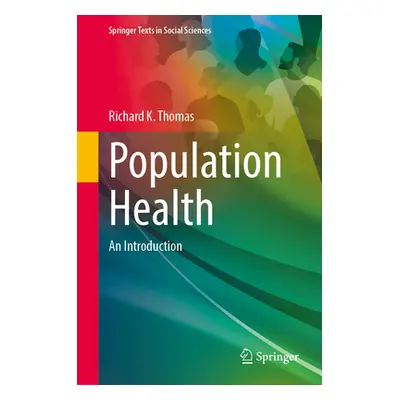 Springer Texts in Social Sciences

Richard K. Thomas

Population Health

An Introduction

Springer